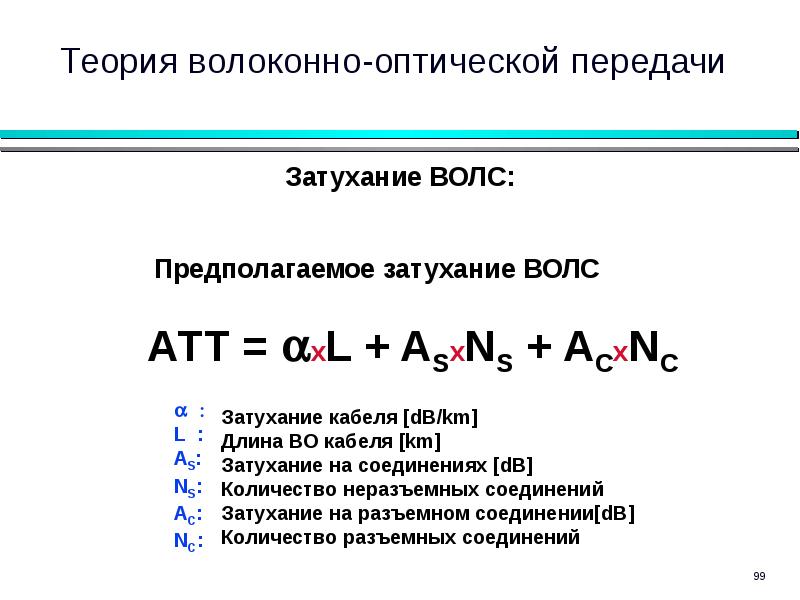 Теория волоконно-оптической передачи

Затухание ВОЛС:

Предполагаемое затухание ВОЛС

$ATT = \alpha x L + A_S x N_S + A_C x N_C$

$\alpha$ : Затухание кабеля [dB/km]
L : Длина ВО кабеля [km]
$A_S$: Затухание на соединениях [dB]
$N_S$: Количество неразъемных соединений
$A_C$: Затухание на разъемном соединении[dB]
$N_C$: Количество разъемных соединений

99